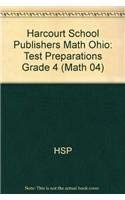 Harcourt School Publishers Math Ohio: Test Preparations Grade 4 (Math 04)

HSP

Note: This is not the actual book cover